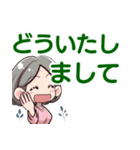 どういたしまして